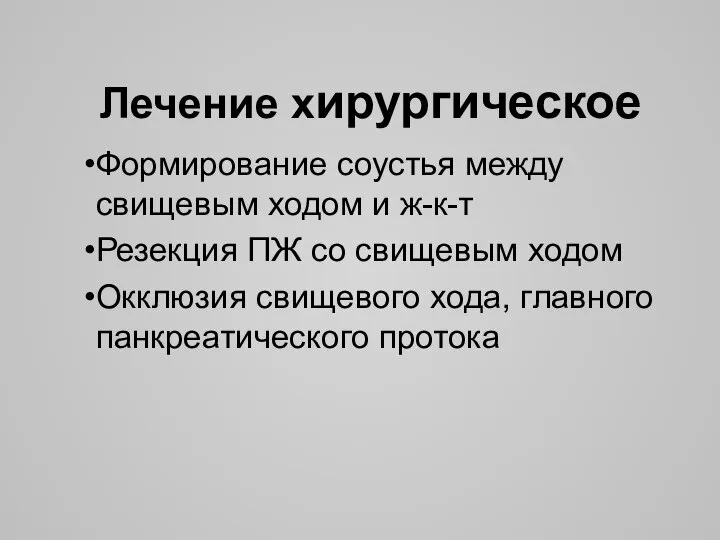 Лечение хирургическое

•Формирование соустья между свищевым ходом и ж-к-т

•Резекция ПЖ со свищевым ходом

•Окклюзия свищевого хода, главного панкреатического протока